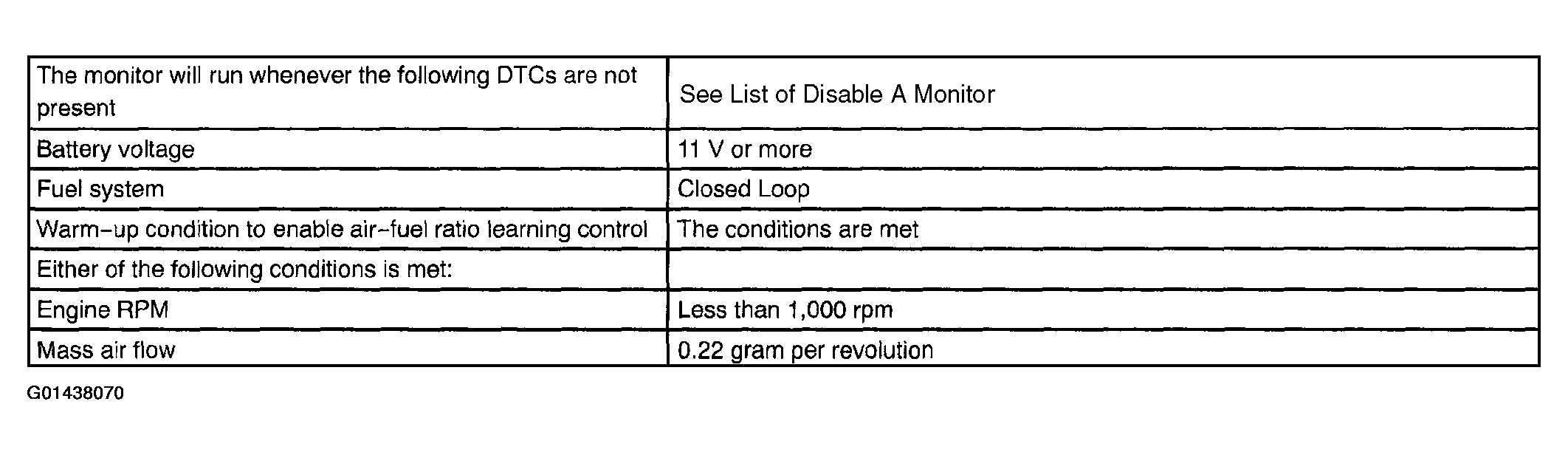 | The monitor will run whenever the following DTCs are not present | See List of Disable A Monitor |
|---|---|
| Battery voltage | 11 V or more |
| Fuel system | Closed Loop |
| Warm-up condition to enable air-fuel ratio learning control | The conditions are met |
| Either of the following conditions is met: | |
| Engine RPM | Less than 1,000 rpm |
| Mass air flow | 0.22 gram per revolution |

G01438070